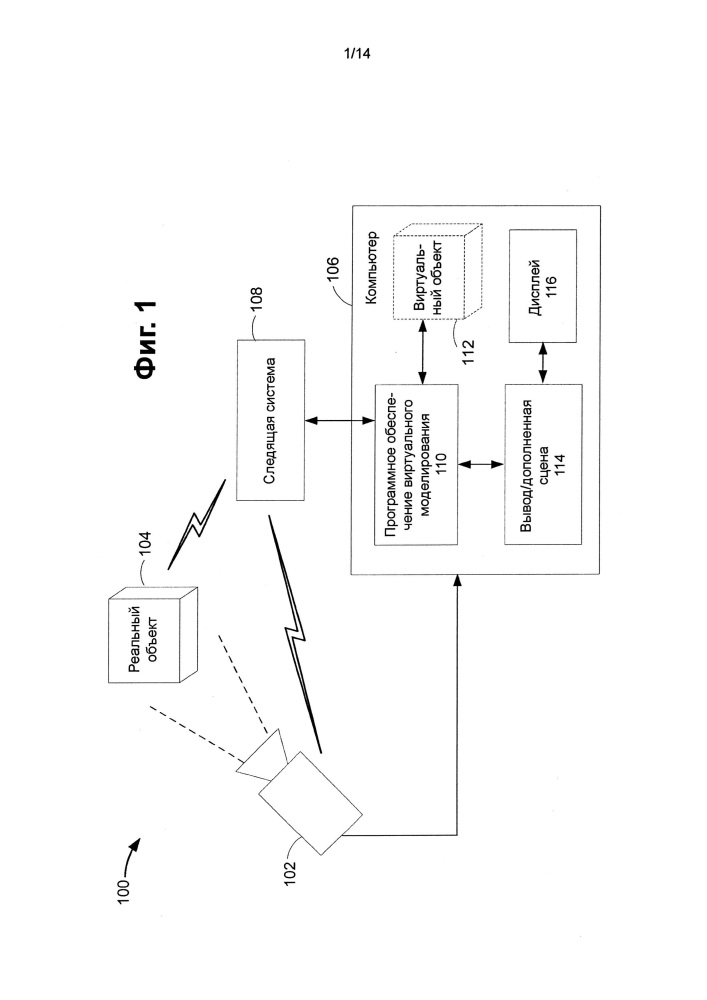 1/14

Фиг. 1

100

102

Реальный объект

104

Следящая система

108

106

Компьютер

Программное обеспечение виртуального моделирования 110

Виртуальный объект

112

Вывод/дополненная сцена 114

Дисплей 116